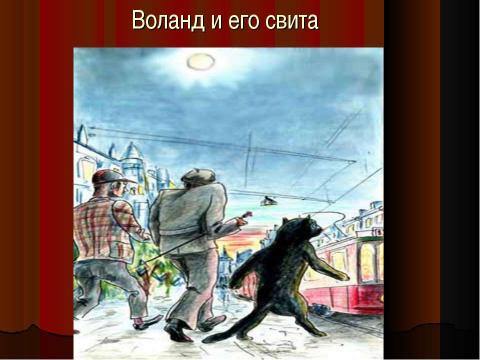 Воланд и его свита